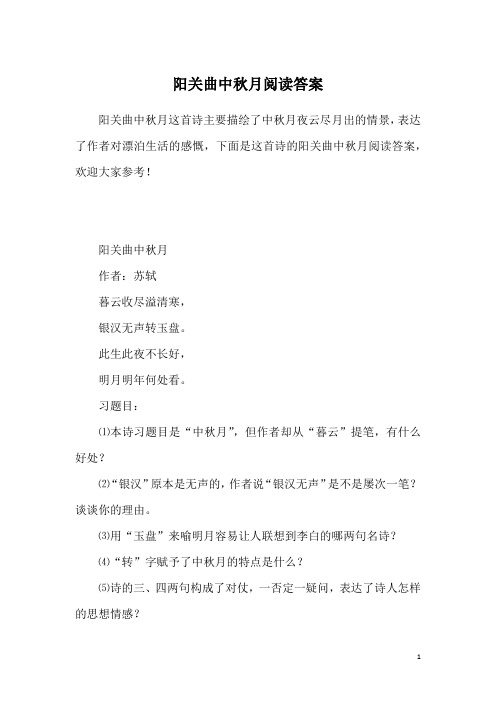 阳关曲中秋月阅读答案

阳关曲中秋月这首诗主要描绘了中秋月夜云尽月出的情景，表达了作者对漂泊生活的感慨，下面是这首诗的阳关曲中秋月阅读答案，欢迎大家参考！

阳关曲中秋月

作者：苏轼

暮云收尽溢清寒，

银汉无声转玉盘。

此生此夜不长好，

明月明年何处看。

习题目：

⑴本诗习题目是“中秋月”，但作者却从“暮云”提笔，有什么好处？

⑵“银汉”原本是无声的，作者说“银汉无声”是不是屡次一笔？谈谈你的理由。

⑶用“玉盘”来喻明月容易让人联想到李白的哪两句名诗？

⑷“转”字赋予了中秋月的特点是什么？

⑸诗的三、四两句构成了对仗，一否定一疑问，表达了诗人怎样的思想情感？

1